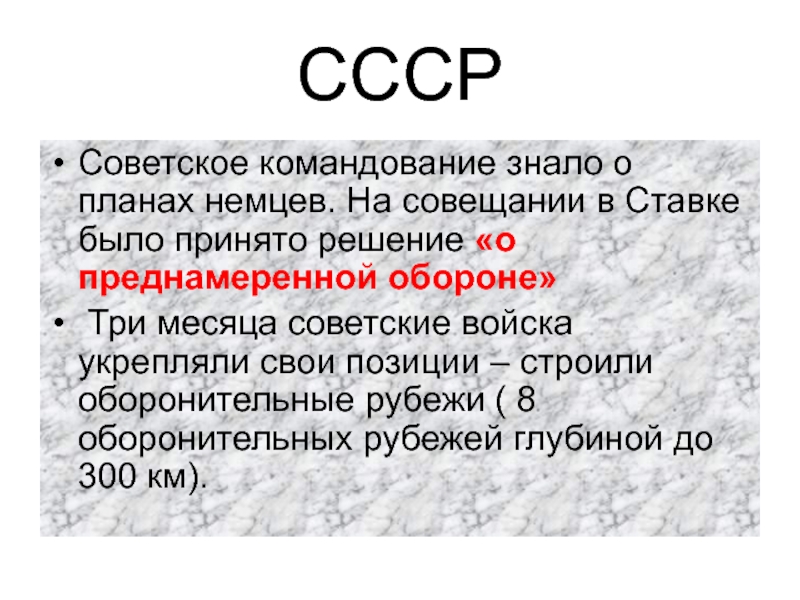 СССР

• Советское командование знало о планах немцев. На совещании в Ставке было принято решение «о преднамеренной обороне»

• Три месяца советские войска укрепляли свои позиции – строили оборонительные рубежи ( 8 оборонительных рубежей глубиной до 300 км).